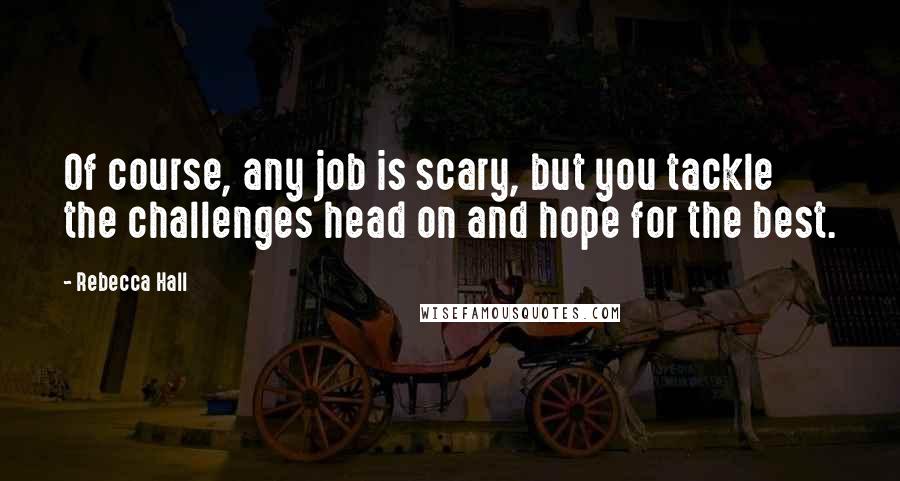 Of course, any job is scary, but you tackle the challenges head on and hope for the best.

- Rebecca Hall

WISEFAMOUSQUOTES.COM